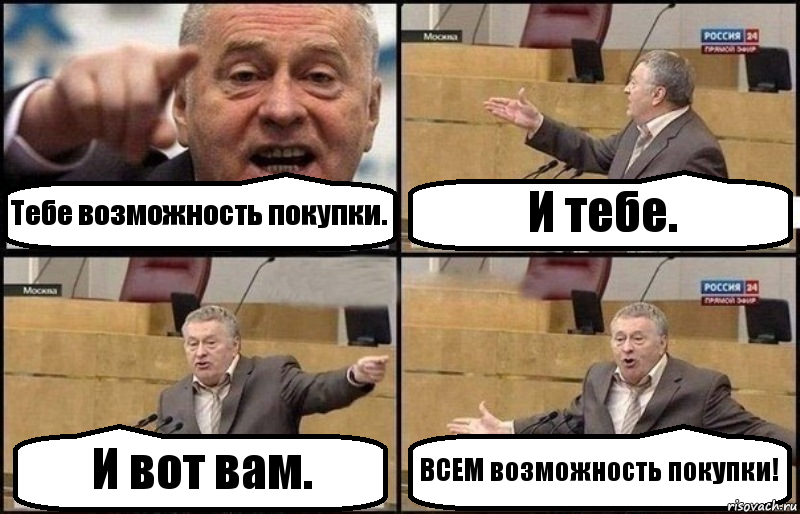 Тебе возможность покупки.

Москва
РОССИЯ 24
ПРЯМОЙ ЭФИР
И тебе.

Москва
И вот вам.

РОССИЯ 24
ПРЯМОЙ ЭФИР
ВСЕМ возможность покупки!

risovach.ru